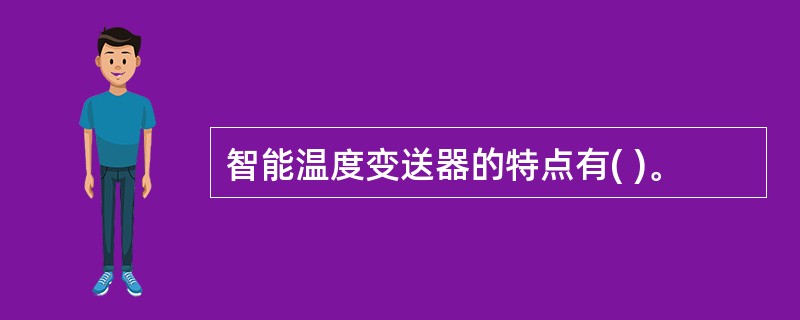 智能温度变送器的特点有( )。